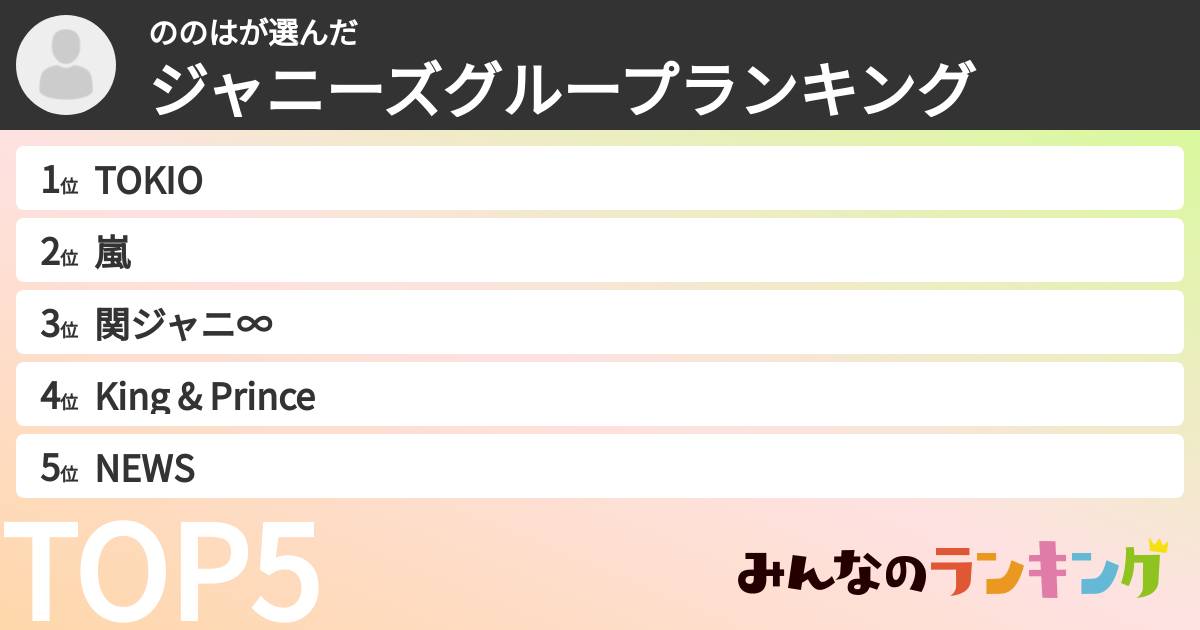 ののはが選んだ
ジャニーズグループランキング

1位 TOKIO
2位 嵐
3位 関ジャニ∞
4位 King & Prince
5位 NEWS

TOP5

みんなのランキング